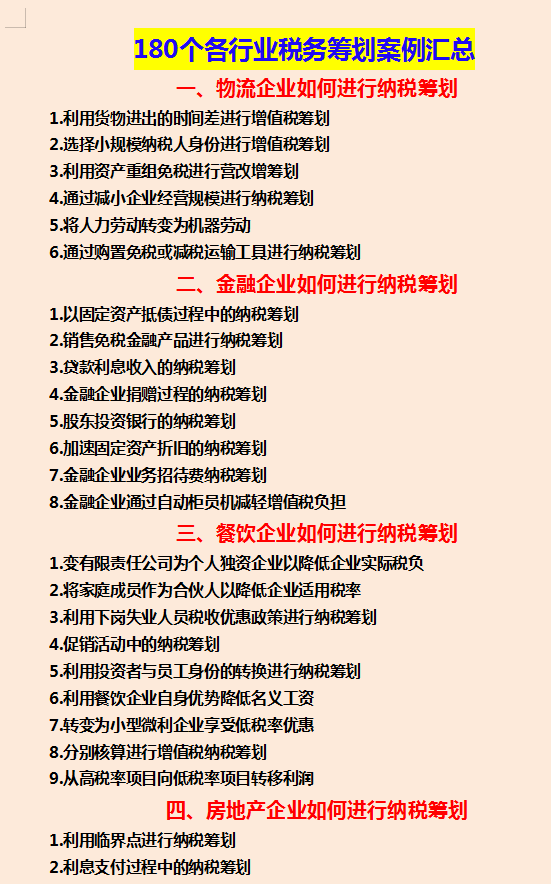 180个各行业税务筹划案例汇总

一、物流企业如何进行纳税筹划

1.利用货物进出的时间差进行增值税筹划
2.选择小规模纳税人身份进行增值税筹划
3.利用资产重组免税进行营改增筹划
4.通过减小企业经营规模进行纳税筹划
5.将人力劳动转变为机器劳动
6.通过购置免税或减税运输工具进行纳税筹划

二、金融企业如何进行纳税筹划

1.以固定资产抵债过程中的纳税筹划
2.销售免税金融产品进行纳税筹划
3.贷款利息收入的纳税筹划
4.金融企业捐赠过程的纳税筹划
5.股东投资银行的纳税筹划
6.加速固定资产折旧的纳税筹划
7.金融企业业务招待费纳税筹划
8.金融企业通过自动柜员机减轻增值税负担

三、餐饮企业如何进行纳税筹划

1.变有限责任公司为个人独资企业以降低企业实际税负
2.将家庭成员作为合伙人以降低企业适用税率
3.利用下岗失业人员税收优惠政策进行纳税筹划
4.促销活动中的纳税筹划
5.利用投资者与员工身份的转换进行纳税筹划
6.利用餐饮企业自身优势降低名义工资
7.转变为小型微利企业享受低税率优惠
8.分别核算进行增值税纳税筹划
9.从高税率项目向低税率项目转移利润

四、房地产企业如何进行纳税筹划

1.利用临界点进行纳税筹划
2.利息支付过程中的纳税筹划